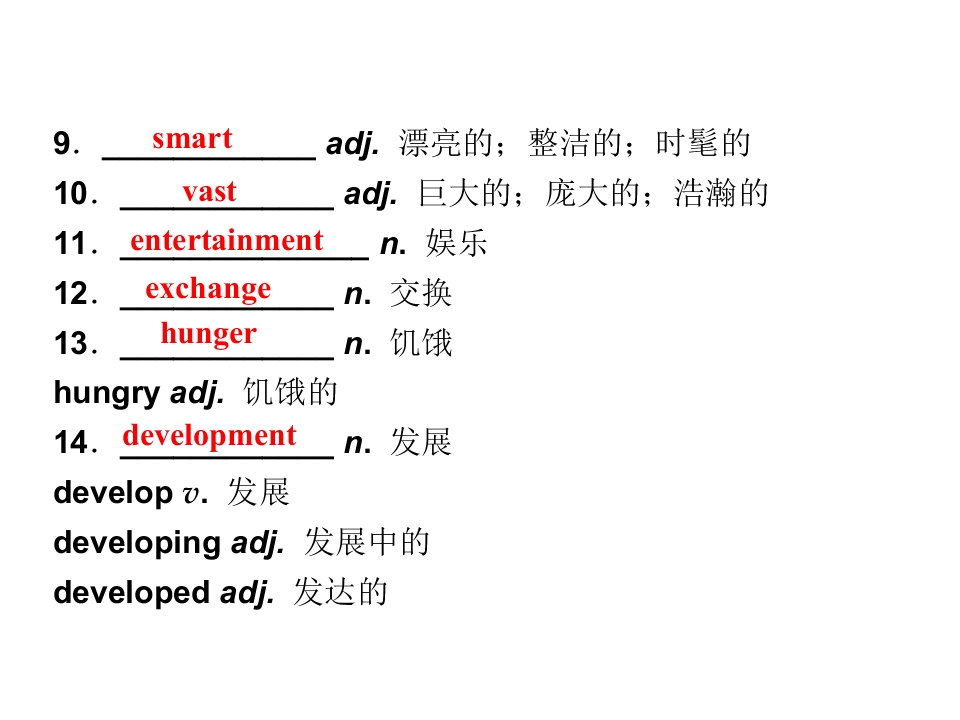 9．smart adj. 漂亮的；整洁的；时髦的

10．vast adj. 巨大的；庞大的；浩瀚的

11．entertainment n. 娱乐

12．exchange n. 交换

13．hunger n. 饥饿

hungry adj. 饥饿的

14．development n. 发展

develop v. 发展

developing adj. 发展中的

developed adj. 发达的